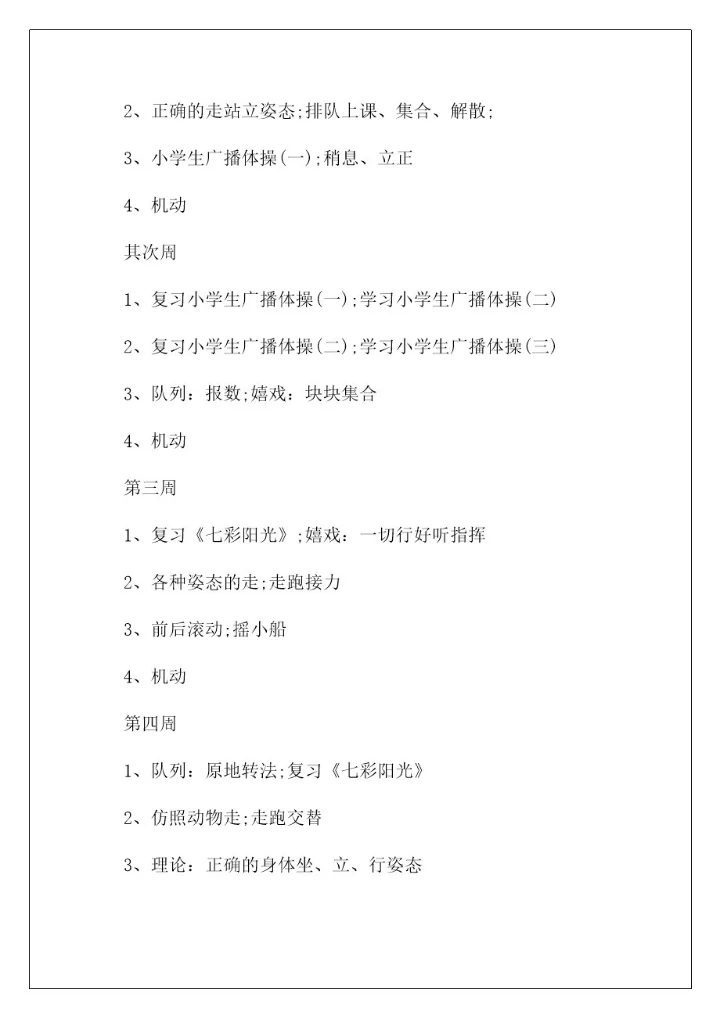 2、正确的走站立姿态;排队上课、集合、解散;

3、小学生广播体操(一);稍息、立正

4、机动

其次周

1、复习小学生广播体操(一);学习小学生广播体操(二)

2、复习小学生广播体操(二);学习小学生广播体操(三)

3、队列：报数;嬉戏：块块集合

4、机动

第三周

1、复习《七彩阳光》;嬉戏：一切行好听指挥

2、各种姿态的走;走跑接力

3、前后滚动;摇小船

4、机动

第四周

1、队列：原地转法;复习《七彩阳光》

2、仿照动物走;走跑交替

3、理论：正确的身体坐、立、行姿态